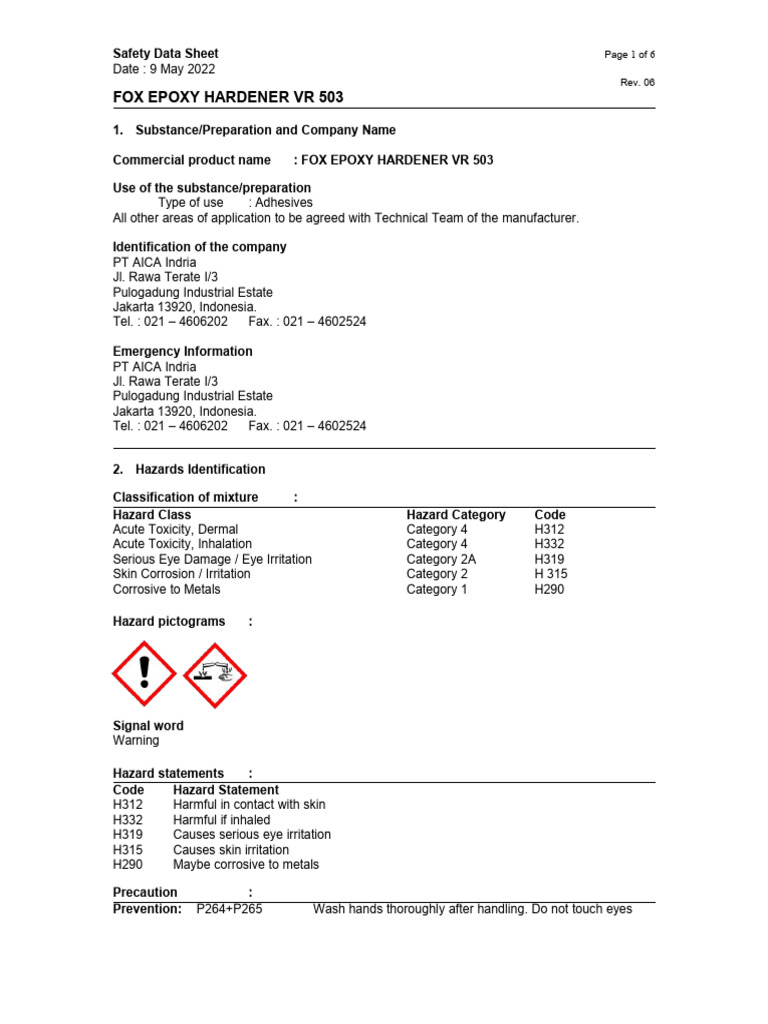 Safety Data Sheet
Date : 9 May 2022

Page 1 of 6

Rev. 06

FOX EPOXY HARDENER VR 503

1. Substance/Preparation and Company Name

Commercial product name : FOX EPOXY HARDENER VR 503

Use of the substance/preparation
Type of use : Adhesives
All other areas of application to be agreed with Technical Team of the manufacturer.

Identification of the company
PT AICA Indria
Jl. Rawa Terate I/3
Pulogadung Industrial Estate
Jakarta 13920, Indonesia.
Tel. : 021 – 4606202 Fax. : 021 – 4602524

Emergency Information
PT AICA Indria
Jl. Rawa Terate I/3
Pulogadung Industrial Estate
Jakarta 13920, Indonesia.
Tel. : 021 – 4606202 Fax. : 021 – 4602524

2. Hazards Identification

Classification of mixture :

| Hazard Class | Hazard Category | Code |
|---|---|---|
| Acute Toxicity, Dermal | Category 4 | H312 |
| Acute Toxicity, Inhalation | Category 4 | H332 |
| Serious Eye Damage / Eye Irritation | Category 2A | H319 |
| Skin Corrosion / Irritation | Category 2 | H 315 |
| Corrosive to Metals | Category 1 | H290 |

Hazard pictograms :

Signal word
Warning

Hazard statements :

| Code | Hazard Statement |
|---|---|
| H312 | Harmful in contact with skin |
| H332 | Harmful if inhaled |
| H319 | Causes serious eye irritation |
| H315 | Causes skin irritation |
| H290 | Maybe corrosive to metals |

Precaution :
Prevention: P264+P265 Wash hands thoroughly after handling. Do not touch eyes